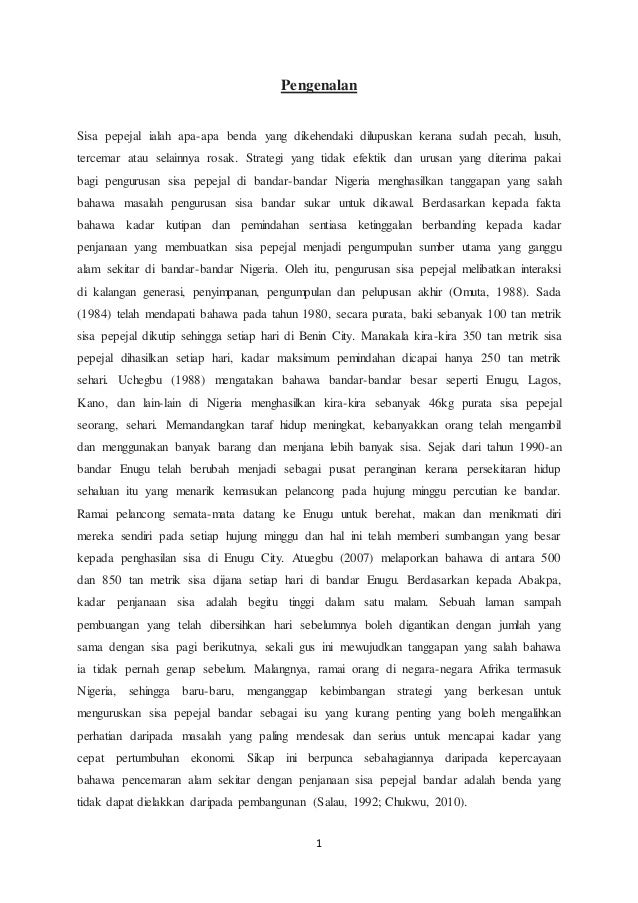 Pengenalan

Sisa pepejal ialah apa-apa benda yang dikehendaki dilupuskan kerana sudah pecah, lusuh, tercemar atau selainnya rosak. Strategi yang tidak efektik dan urusan yang diterima pakai bagi pengurusan sisa pepejal di bandar-bandar Nigeria menghasilkan tanggapan yang salah bahawa masalah pengurusan sisa bandar sukar untuk dikawal. Berdasarkan kepada fakta bahawa kadar kutipan dan pemindahan sentiasa ketinggalan berbanding kepada kadar penjanaan yang membuatkan sisa pepejal menjadi pengumpulan sumber utama yang ganggu alam sekitar di bandar-bandar Nigeria. Oleh itu, pengurusan sisa pepejal melibatkan interaksi di kalangan generasi, penyimpanan, pengumpulan dan pelupusan akhir (Omuta, 1988). Sada (1984) telah mendapati bahawa pada tahun 1980, secara purata, baki sebanyak 100 tan metrik sisa pepejal dikutip sehingga setiap hari di Benin City. Manakala kira-kira 350 tan metrik sisa pepejal dihasilkan setiap hari, kadar maksimum pemindahan dicapai hanya 250 tan metrik sehari. Uchegbu (1988) mengatakan bahawa bandar-bandar besar seperti Enugu, Lagos, Kano, dan lain-lain di Nigeria menghasilkan kira-kira sebanyak 46kg purata sisa pepejal seorang, sehari. Memandangkan taraf hidup meningkat, kebanyakkan orang telah mengambil dan menggunakan banyak barang dan menjana lebih banyak sisa. Sejak dari tahun 1990-an bandar Enugu telah berubah menjadi sebagai pusat peranginan kerana persekitaran hidup sehaluan itu yang menarik kemasukan pelancong pada hujung minggu percutian ke bandar. Ramai pelancong semata-mata datang ke Enugu untuk berehat, makan dan menikmati diri mereka sendiri pada setiap hujung minggu dan hal ini telah memberi sumbangan yang besar kepada penghasilan sisa di Enugu City. Atuegbu (2007) melaporkan bahawa di antara 500 dan 850 tan metrik sisa dijana setiap hari di bandar Enugu. Berdasarkan kepada Abakpa, kadar penjanaan sisa adalah begitu tinggi dalam satu malam. Sebuah laman sampah pembuangan yang telah dibersihkan hari sebelumnya boleh digantikan dengan jumlah yang sama dengan sisa pagi berikutnya, sekali gus ini mewujudkan tanggapan yang salah bahawa ia tidak pernah genap sebelum. Malangnya, ramai orang di negara-negara Afrika termasuk Nigeria, sehingga baru-baru, menganggap kebimbangan strategi yang berkesan untuk menguruskan sisa pepejal bandar sebagai isu yang kurang penting yang boleh mengalihkan perhatian daripada masalah yang paling mendesak dan serius untuk mencapai kadar yang cepat pertumbuhan ekonomi. Sikap ini berpunca sebahagiannya daripada kepercayaan bahawa pencemaran alam sekitar dengan penjanaan sisa pepejal bandar adalah benda yang tidak dapat dielakkan daripada pembangunan (Salau, 1992; Chukwu, 2010).

1